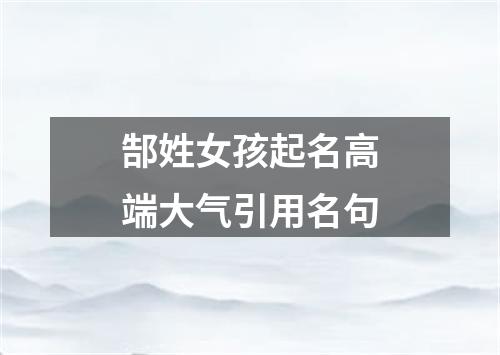 郜姓女孩起名高端大气引用名句